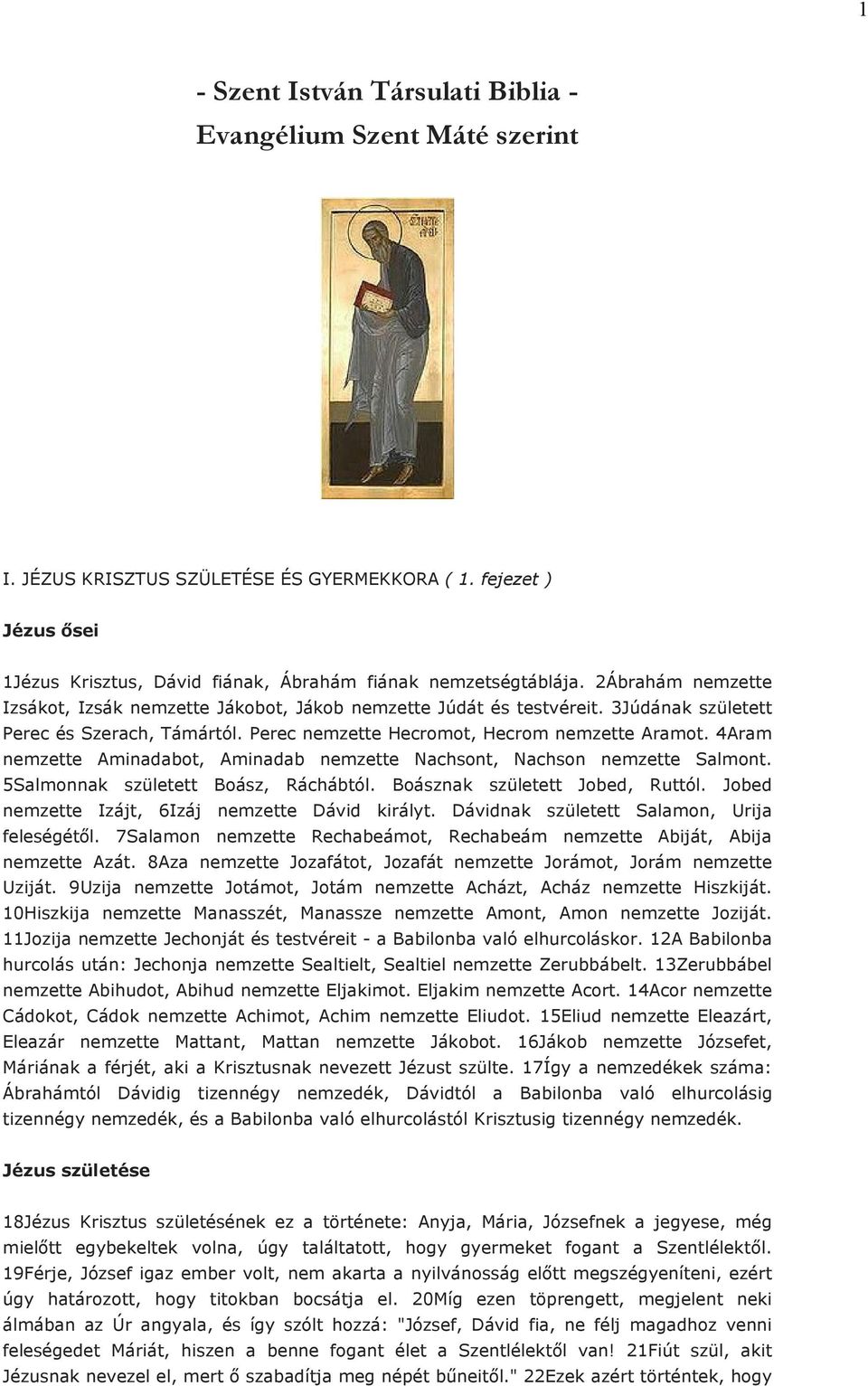 1

- Szent István Társulati Biblia -
Evangélium Szent Máté szerint

I. JÉZUS KRISZTUS SZÜLETÉSE ÉS GYERMEKKORA ( 1. fejezet )

Jézus ősei

1Jézus Krisztus, Dávid fiának, Ábrahám fiának nemzetségtáblája. 2Ábrahám nemzette Izsákot, Izsák nemzette Jákobot, Jákob nemzette Júdát és testvéreit. 3Júdának született Perec és Szerach, Támártól. Perec nemzette Hecromot, Hecrom nemzette Aramot. 4Aram nemzette Aminadabot, Aminadab nemzette Nachsont, Nachson nemzette Salmont. 5Salmonnak született Boász, Ráchábtól. Boásznak született Jobed, Ruttól. Jobed nemzette Izájt, 6Izáj nemzette Dávid királyt. Dávidnak született Salamon, Urija feleségétől. 7Salamon nemzette Rechabeámot, Rechabeám nemzette Abiját, Abija nemzette Azát. 8Aza nemzette Jozafátot, Jozafát nemzette Jorámot, Jorám nemzette Uziját. 9Uzija nemzette Jotámot, Jotám nemzette Acházt, Acház nemzette Hiszkiját. 10Hiszkija nemzette Manasszét, Manassze nemzette Amont, Amon nemzette Joziját. 11Jozija nemzette Jechonját és testvéreit - a Babilonba való elhurcoláskor. 12A Babilonba hurcolás után: Jechonja nemzette Sealtielt, Sealtiel nemzette Zerubbábelt. 13Zerubbábel nemzette Abihudot, Abihud nemzette Eljakimot. Eljakim nemzette Acort. 14Acor nemzette Cádokot, Cádok nemzette Achimot, Achim nemzette Eliudot. 15Eliud nemzette Eleazárt, Eleazár nemzette Mattant, Mattan nemzette Jákobot. 16Jákob nemzette Józsefet, Máriának a férjét, aki a Krisztusnak nevezett Jézust szülte. 17Így a nemzedékek száma: Ábrahámtól Dávidig tizennégy nemzedék, Dávidtól a Babilonba való elhurcolásig tizennégy nemzedék, és a Babilonba való elhurcolástól Krisztusig tizennégy nemzedék.

Jézus születése

18Jézus Krisztus születésének ez a története: Anyja, Mária, Józsefnek a jegyese, még mielőtt egybekeltek volna, úgy találtatott, hogy gyermeket fogant a Szentlélektől. 19Férje, József igaz ember volt, nem akarta a nyilvánosság előtt megszégyeníteni, ezért úgy határozott, hogy titokban bocsátja el. 20Míg ezen töprengett, megjelent neki álmában az Úr angyala, és így szólt hozzá: "József, Dávid fia, ne félj magadhoz venni feleségedet Máriát, hiszen a benne fogant élet a Szentlélektől van! 21Fiút szül, akit Jézusnak nevezel el, mert ő szabadítja meg népét bűneitől." 22Ezek azért történtek, hogy